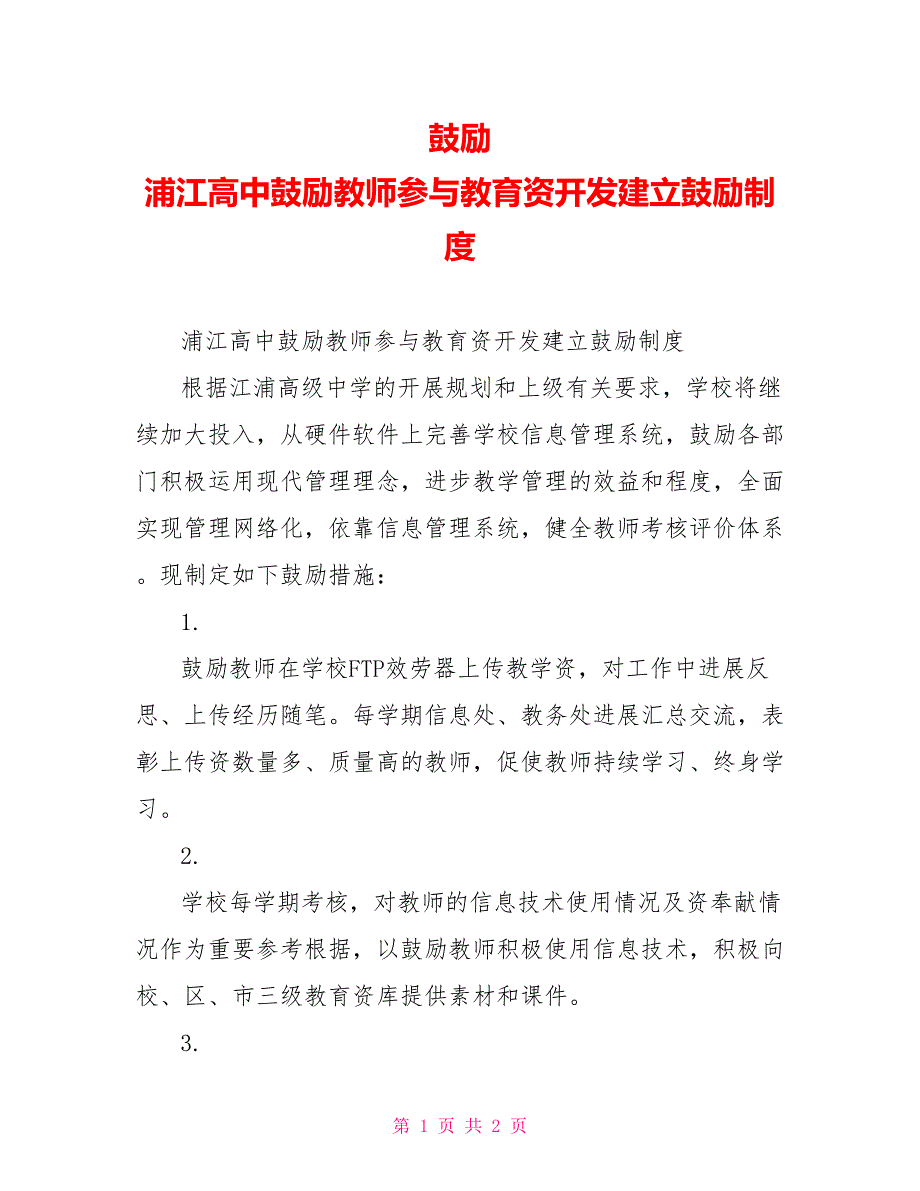 鼓励
浦江高中鼓励教师参与教育资开发建立鼓励制度

浦江高中鼓励教师参与教育资开发建立鼓励制度

根据江浦高级中学的开展规划和上级有关要求，学校将继续加大投入，从硬件软件上完善学校信息管理系统，鼓励各部门积极运用现代管理理念，进步教学管理的效益和程度，全面实现管理网络化，依靠信息管理系统，健全教师考核评价体系。现制定如下鼓励措施：

1.

鼓励教师在学校FTP效劳器上传教学资，对工作中进展反思、上传经历随笔。每学期信息处、教务处进展汇总交流，表彰上传资数量多、质量高的教师，促使教师持续学习、终身学习。

2.

学校每学期考核，对教师的信息技术使用情况及资奉献情况作为重要参考根据，以鼓励教师积极使用信息技术，积极向校、区、市三级教育资库提供素材和课件。

3.

第 1 页 共 2 页